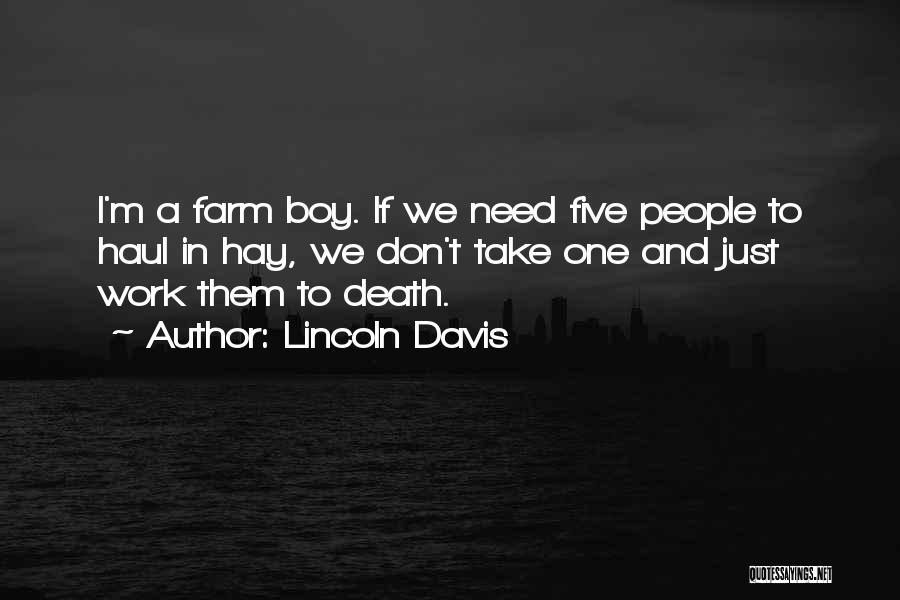 I'm a farm boy. If we need five people to haul in hay, we don't take one and just work them to death.

~ Author: Lincoln Davis

QUOTESSAYINGS.NET